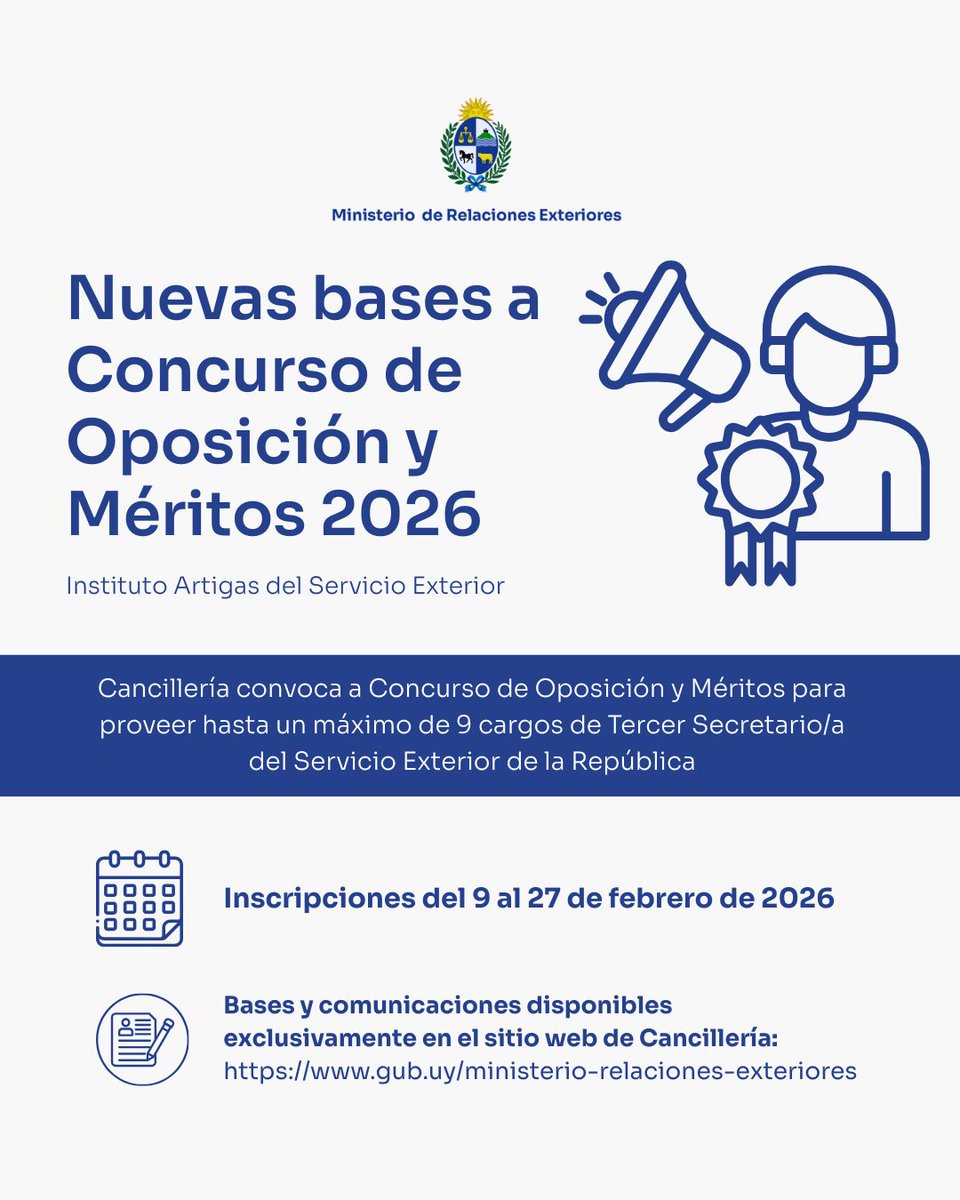 Ministerio de Relaciones Exteriores

Nuevas bases a Concurso de Oposición y Méritos 2026

Instituto Artigas del Servicio Exterior

Cancillería convoca a Concurso de Oposición y Méritos para proveer hasta un máximo de 9 cargos de Tercer Secretario/a del Servicio Exterior de la República

Inscripciones del 9 al 27 de febrero de 2026

Bases y comunicaciones disponibles exclusivamente en el sitio web de Cancillería:
https://www.gub.uy/ministerio-relaciones-exteriores